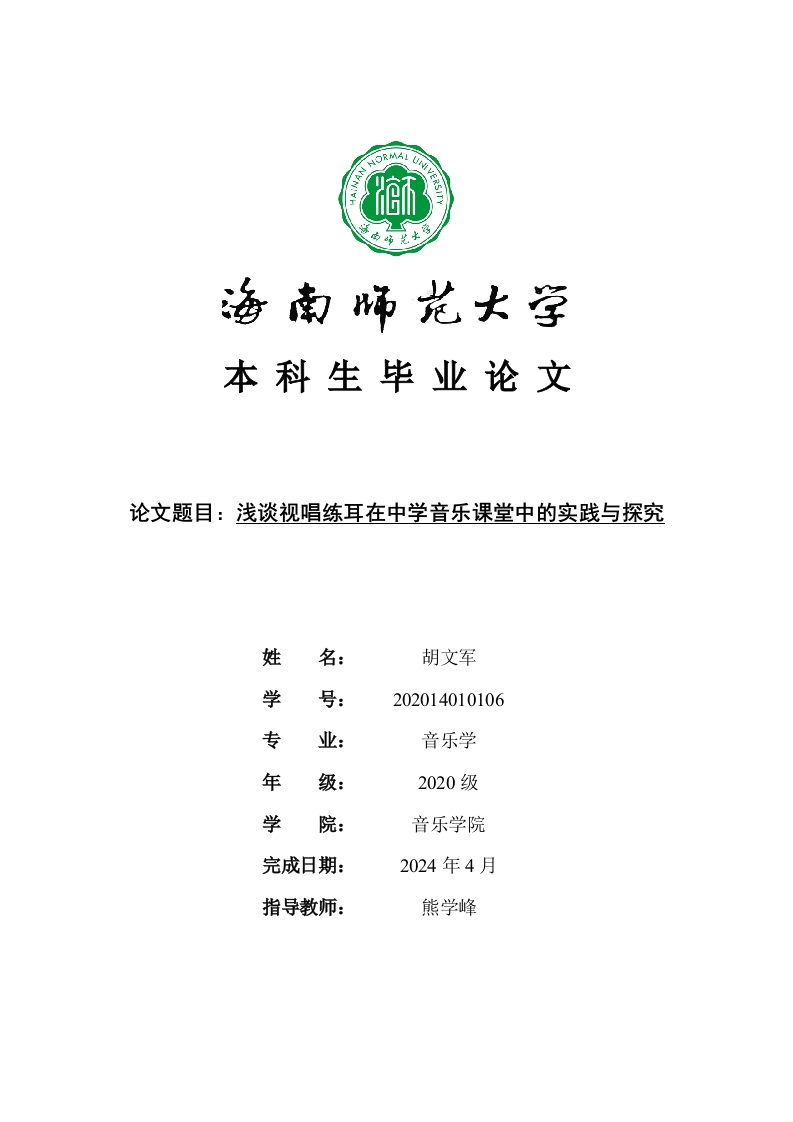 HAINAN NORMAL UNIVERSITY
海南师范大学

海南师范大学

本科生毕业论文

论文题目：浅谈视唱练耳在中学音乐课堂中的实践与探究

姓 名： 胡文军

学 号： 202014010106

专 业： 音乐学

年 级： 2020 级

学 院： 音乐学院

完成日期： 2024 年 4 月

指导教师： 熊学峰